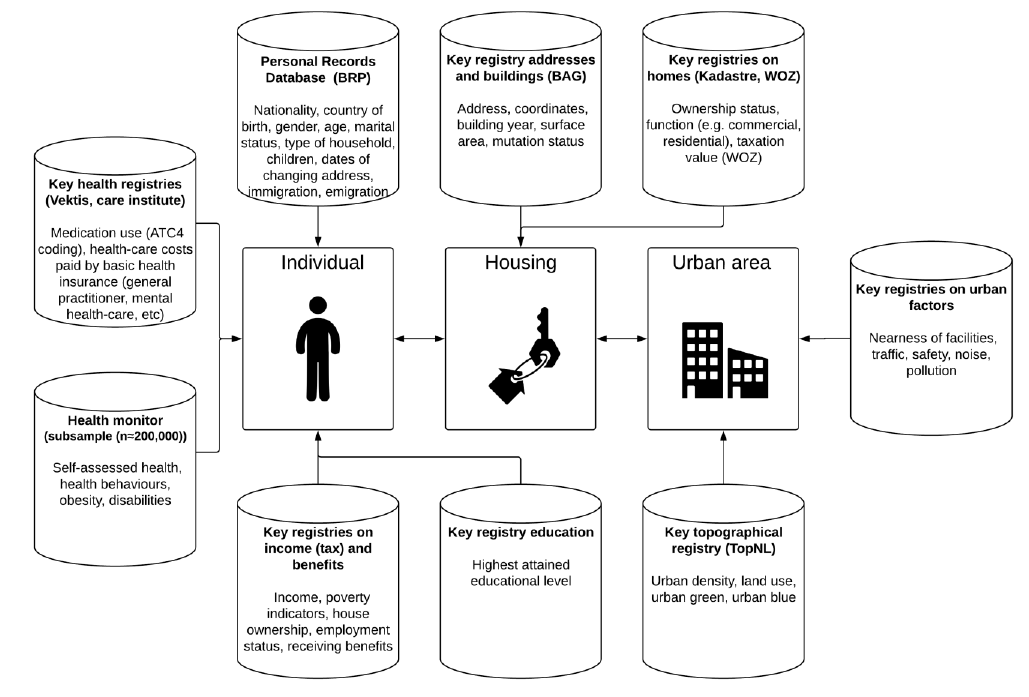 Personal Records Database (BRP)

Nationality, country of birth, gender, age, marital status, type of household, children, dates of changing address, immigration, emigration

Key registry addresses and buildings (BAG)

Address, coordinates, building year, surface area, mutation status

Key registries on homes (Kadastre, WOZ)

Ownership status, function (e.g. commercial, residential), taxation value (WOZ)

Key health registries (Vektis, care institute)

Medication use (ATC4 coding), health-care costs paid by basic health insurance (general practitioner, mental health-care, etc)

Health monitor (subsample (n=200,000))

Self-assessed health, health behaviours, obesity, disabilities

Individual

Housing

Urban area

Key registries on urban factors

Nearness of facilities, traffic, safety, noise, pollution

Key registries on income (tax) and benefits

Income, poverty indicators, house ownership, employment status, receiving benefits

Key registry education

Highest attained educational level

Key topographical registry (TopNL)

Urban density, land use, urban green, urban blue